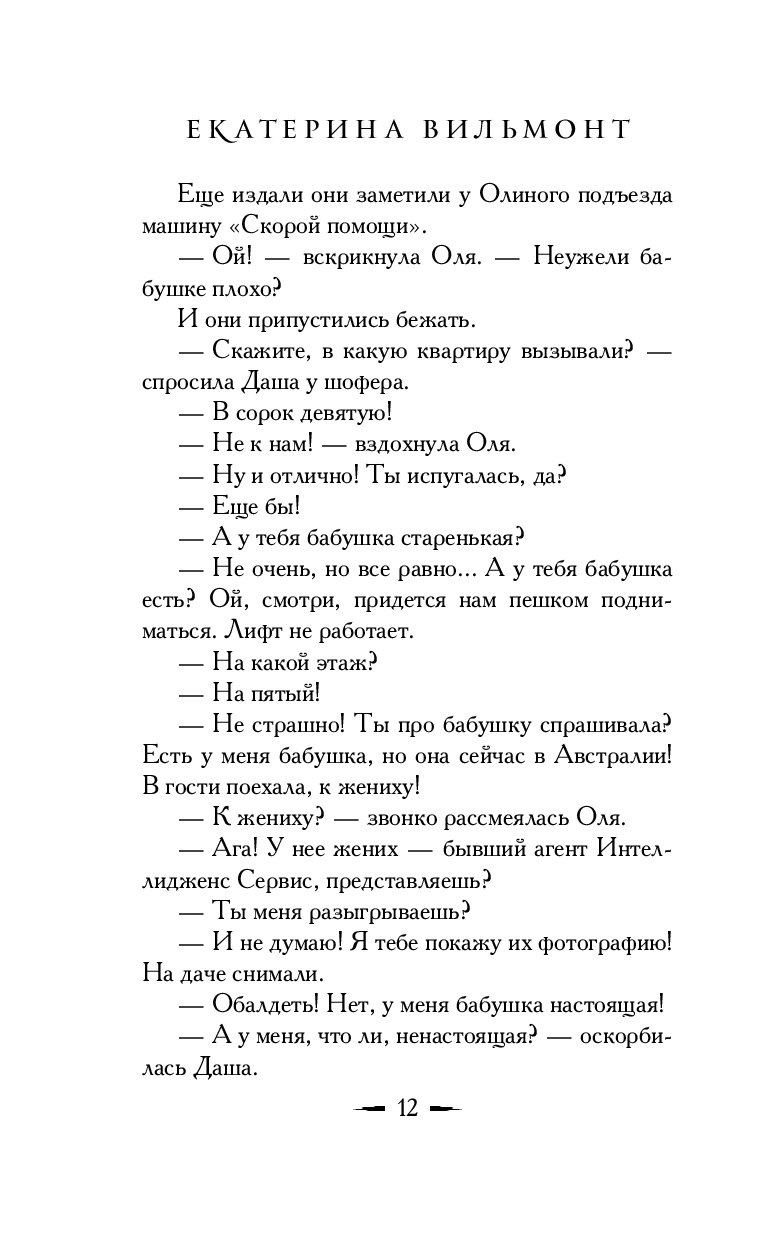 ЕКАТЕРИНА ВИЛЬМОНТ

Еще издали они заметили у Олиного подъезда машину «Скорой помощи».

— Ой! — вскрикнула Оля. — Неужели бабушке плохо?

И они припустились бежать.

— Скажите, в какую квартиру вызывали? — спросила Даша у шофера.

— В сорок девятую!

— Не к нам! — вздохнула Оля.

— Ну и отлично! Ты испугалась, да?

— Еще бы!

— А у тебя бабушка старенькая?

— Не очень, но все равно... А у тебя бабушка есть? Ой, смотри, придется нам пешком подниматься. Лифт не работает.

— На какой этаж?

— На пятый!

— Не страшно! Ты про бабушку спрашивала? Есть у меня бабушка, но она сейчас в Австралии! В гости поехала, к жениху!

— К жениху? — звонко рассмеялась Оля.

— Ага! У нее жених — бывший агент Интеллидженс Сервис, представляешь?

— Ты меня разыгрываешь?

— И не думаю! Я тебе покажу их фотографию! На даче снимали.

— Обалдеть! Нет, у меня бабушка настоящая!

— А у меня, что ли, ненастоящая? — оскорбилась Даша.

12